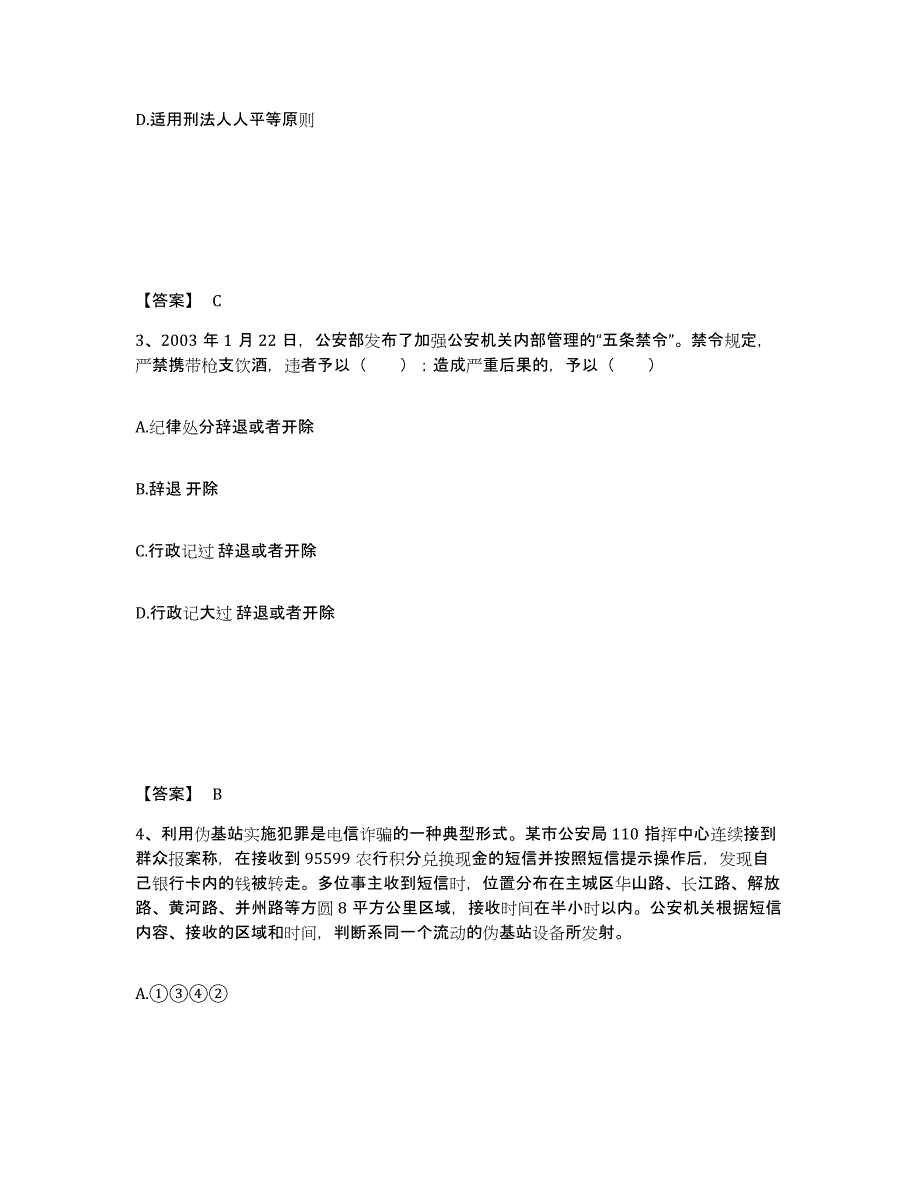 D.适用刑法人人平等原则

【答案】 C

3、2003 年 1 月 22 日，公安部发布了加强公安机关内部管理的“五条禁令”。禁令规定，严禁携带枪支饮酒，违者予以（　　）；造成严重后果的，予以（　　）

A.纪律处分辞退或者开除

B.辞退 开除

C.行政记过 辞退或者开除

D.行政记大过 辞退或者开除

【答案】 B

4、利用伪基站实施犯罪是电信诈骗的一种典型形式。某市公安局 110 指挥中心连续接到群众报案称，在接收到 95599 农行积分兑换现金的短信并按照短信提示操作后，发现自己银行卡内的钱被转走。多位事主收到短信时，位置分布在主城区华山路、长江路、解放路、黄河路、并州路等方圆 8 平方公里区域，接收时间在半小时以内。公安机关根据短信内容、接收的区域和时间，判断系同一个流动的伪基站设备所发射。

A.①③④②